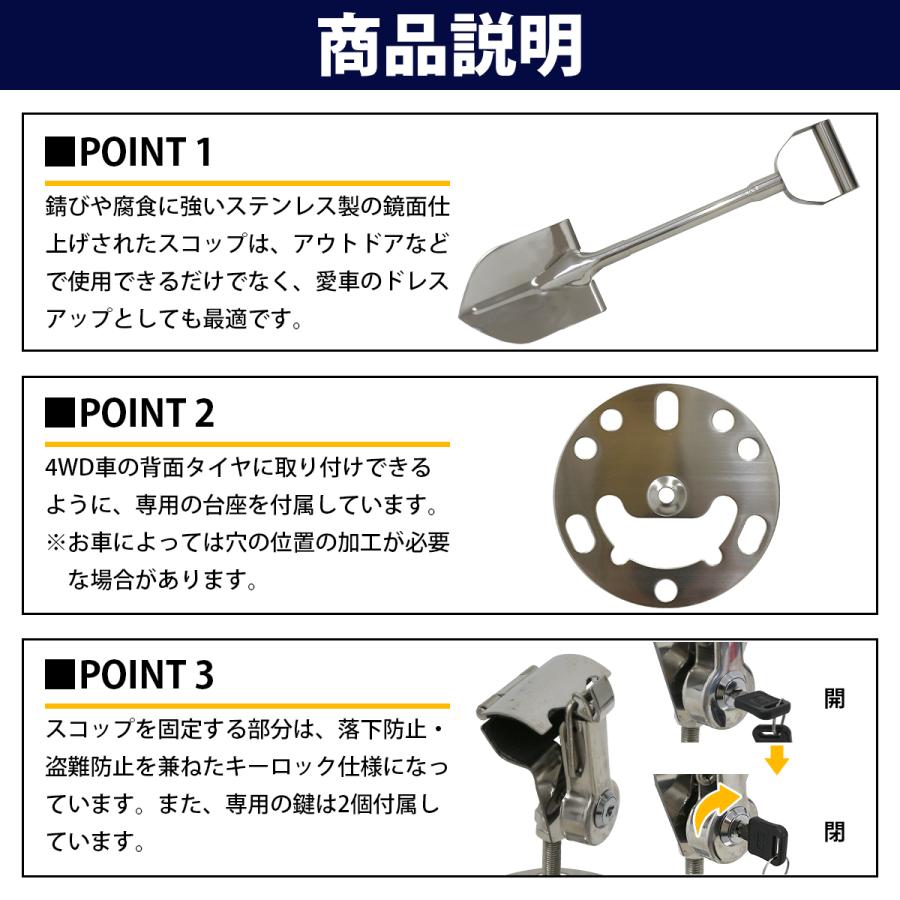 商品説明

■POINT 1

錆びや腐食に強いステンレス製の鏡面仕上げされたスコップは、アウトドアなどで使用できるだけでなく、愛車のドレスアップとしても最適です。

■POINT 2

4WD車の背面タイヤに取り付けできるように、専用の台座を付属しています。
※お車によっては穴の位置の加工が必要な場合があります。

■POINT 3

スコップを固定する部分は、落下防止・盗難防止を兼ねたキーロック仕様になっています。また、専用の鍵は2個付属しています。

開

閉